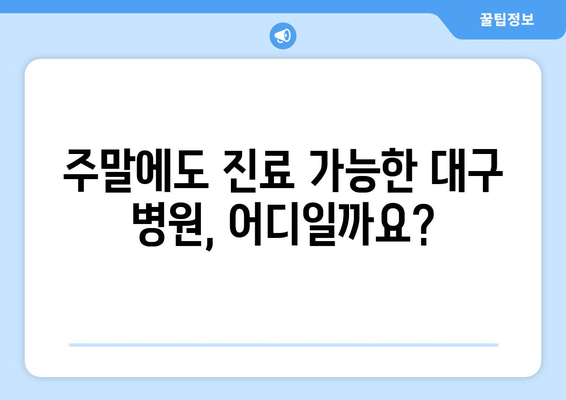 꿀팁정보

주말에도 진료 가능한 대구 병원, 어디일까요?